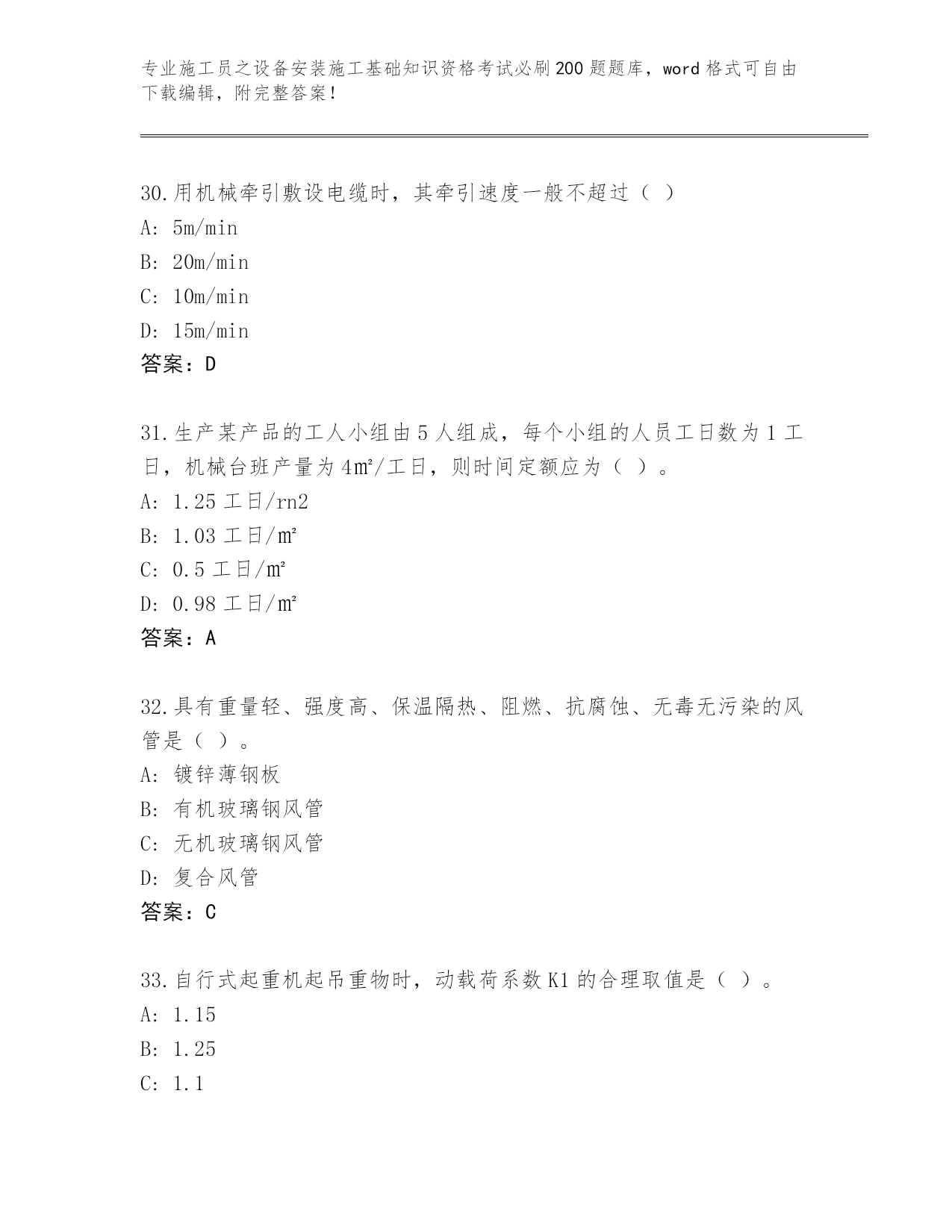 专业施工员之设备安装施工基础知识资格考试必刷200题题库，word格式可自由下载编辑，附完整答案！

30.用机械牵引敷设电缆时，其牵引速度一般不超过（ ）

A: 5m/min

B: 20m/min

C: 10m/min

D: 15m/min

答案：D

31.生产某产品的工人小组由5人组成，每个小组的人员工日数为1工日，机械台班产量为4㎡/工日，则时间定额应为（ ）。

A: 1.25工日/rn2

B: 1.03工日/㎡

C: 0.5工日/㎡

D: 0.98工日/㎡

答案：A

32.具有重量轻、强度高、保温隔热、阻燃、抗腐蚀、无毒无污染的风管是（ ）。

A: 镀锌薄钢板

B: 有机玻璃钢风管

C: 无机玻璃钢风管

D: 复合风管

答案：C

33.自行式起重机起吊重物时，动载荷系数K1的合理取值是（ ）。

A: 1.15

B: 1.25

C: 1.1